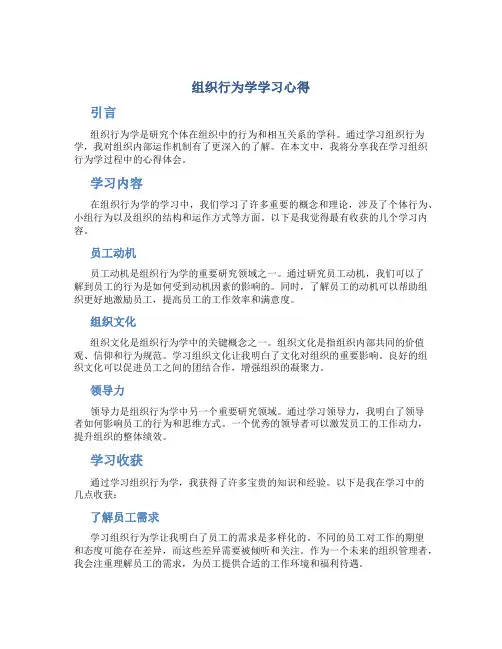 组织行为学学习心得

引言

组织行为学是研究个体在组织中的行为和相互关系的学科。通过学习组织行为学，我对组织内部运作机制有了更深入的了解。在本文中，我将分享我在学习组织行为学过程中的心得体会。

学习内容

在组织行为学的学习中，我们学习了许多重要的概念和理论，涉及了个体行为、小组行为以及组织的结构和运作方式等方面。以下是我觉得最有收获的几个学习内容。

员工动机

员工动机是组织行为学的重要研究领域之一。通过研究员工动机，我们可以了解到员工的行为是如何受到动机因素的影响的。同时，了解员工的动机可以帮助组织更好地激励员工，提高员工的工作效率和满意度。

组织文化

组织文化是组织行为学中的关键概念之一。组织文化是指组织内部共同的价值观、信仰和行为规范。学习组织文化让我明白了文化对组织的重要影响。良好的组织文化可以促进员工之间的团结合作，增强组织的凝聚力。

领导力

领导力是组织行为学中另一个重要研究领域。通过学习领导力，我明白了领导者如何影响员工的行为和思维方式。一个优秀的领导者可以激发员工的工作动力，提升组织的整体绩效。

学习收获

通过学习组织行为学，我获得了许多宝贵的知识和经验。以下是我在学习中的几点收获：

了解员工需求

学习组织行为学让我明白了员工的需求是多样化的。不同的员工对工作的期望和态度可能存在差异，而这些差异需要被倾听和关注。作为一个未来的组织管理者，我会注重理解员工的需求，为员工提供合适的工作环境和福利待遇。